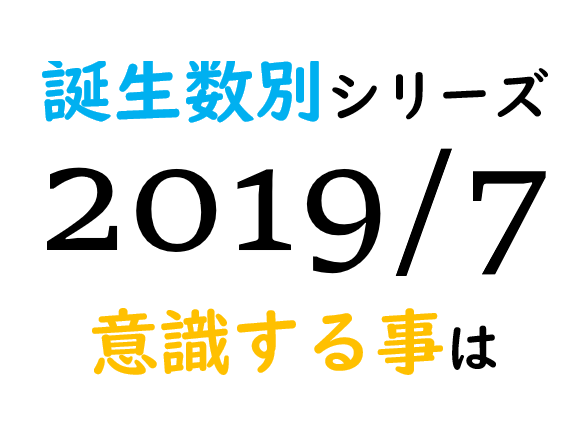 誕生数別シリーズ

2019/7

意識する事は